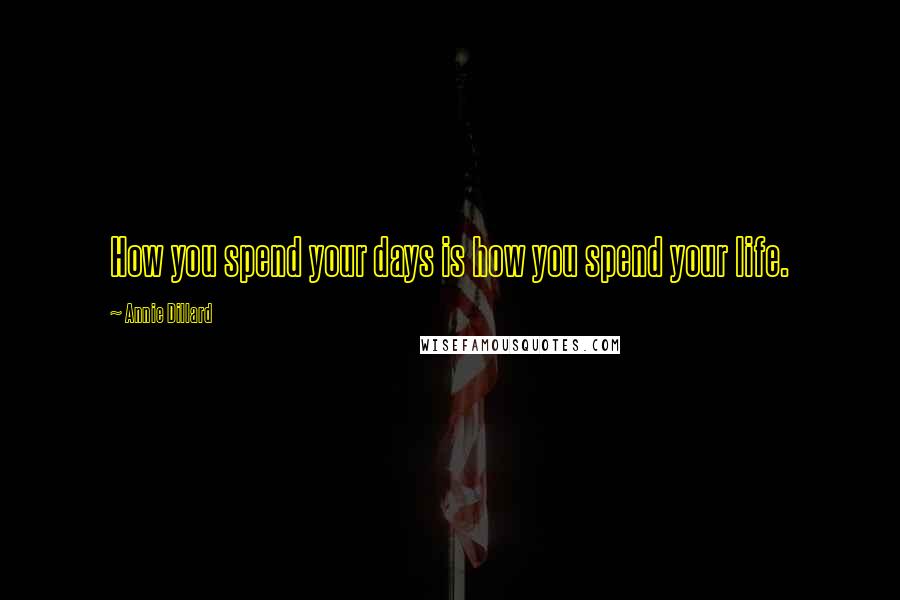 How you spend your days is how you spend your life.

~ Annie Dillard

WISEFAMOUSQUOTES.COM